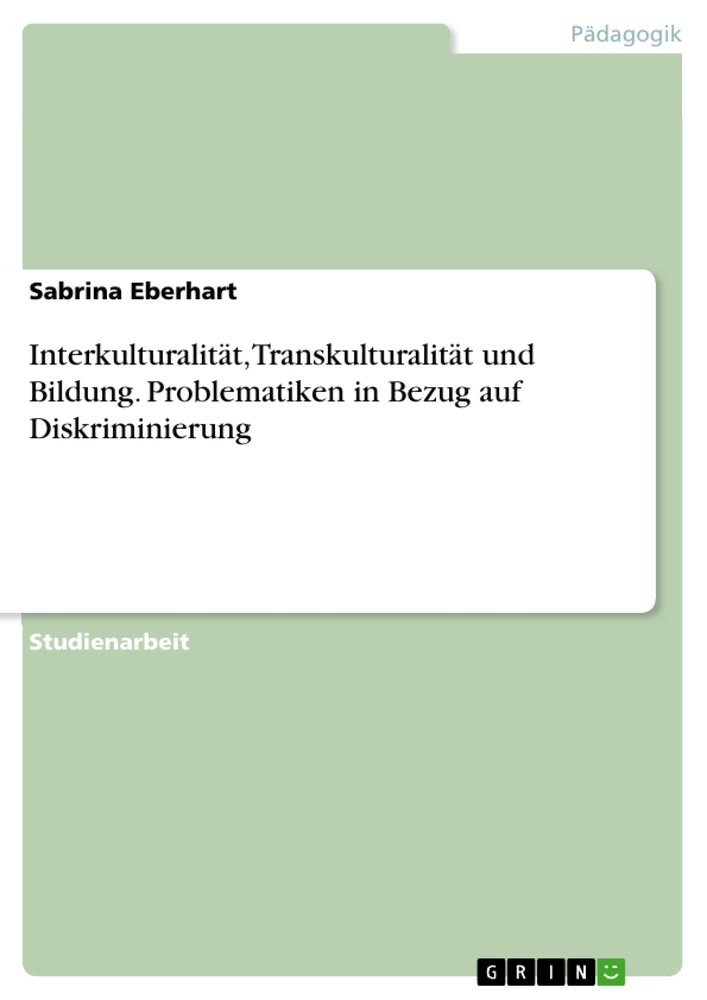 Pädagogik

Sabrina Eberhart

Interkulturalität, Transkulturalität und Bildung. Problematiken in Bezug auf Diskriminierung

Studienarbeit

GRIN